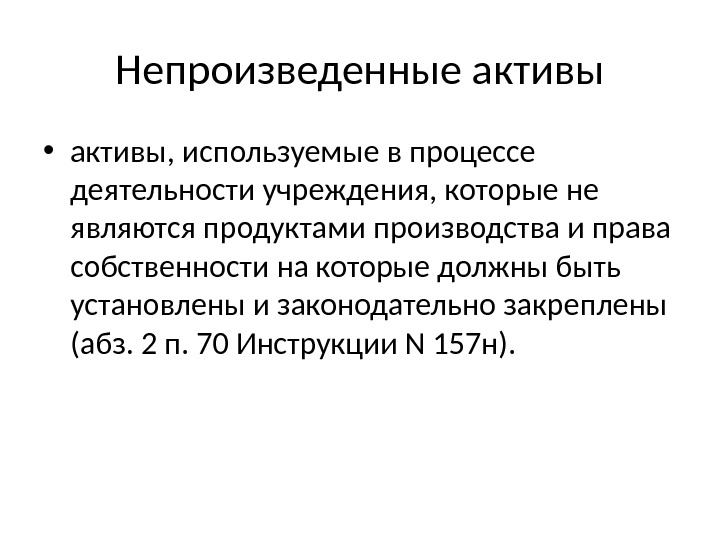 Непроизведенные активы

• активы, используемые в процессе деятельности учреждения, которые не являются продуктами производства и права собственности на которые должны быть установлены и законодательно закреплены (абз. 2 п. 70 Инструкции N 157н).